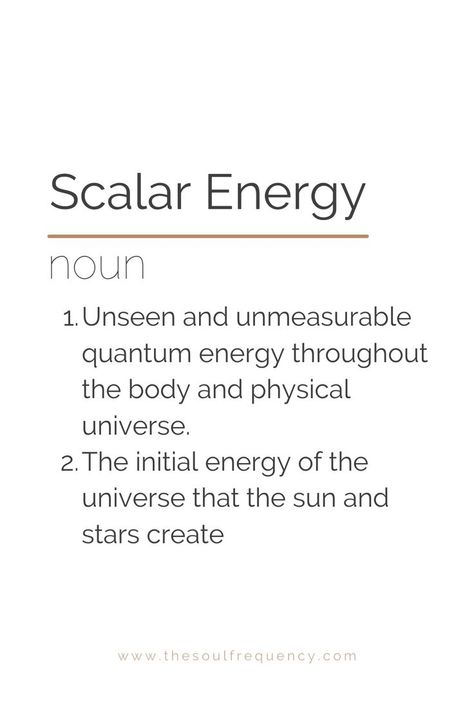 Scalar Energy

noun

1. Unseen and unmeasurable quantum energy throughout the body and physical universe.
2. The initial energy of the universe that the sun and stars create

www.thesoulfrequency.com